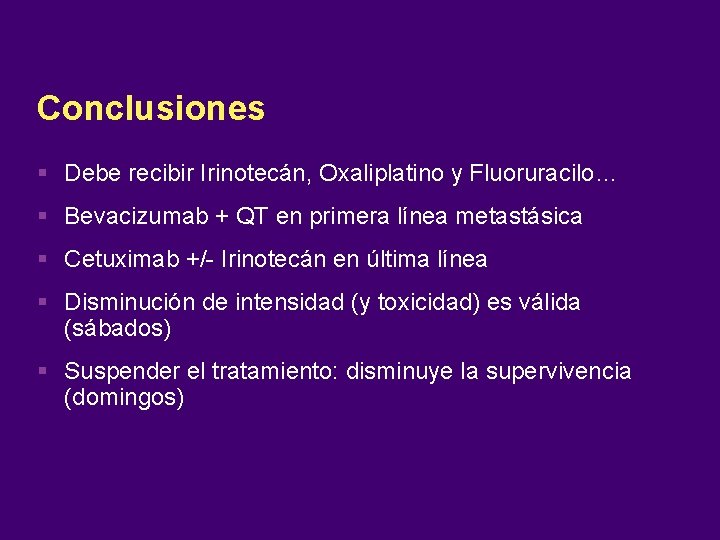 Conclusiones

▪ Debe recibir Irinotecán, Oxaliplatino y Fluoruracilo…

▪ Bevacizumab + QT en primera línea metastásica

▪ Cetuximab +/- Irinotecán en última línea

▪ Disminución de intensidad (y toxicidad) es válida (sábados)

▪ Suspender el tratamiento: disminuye la supervivencia (domingos)